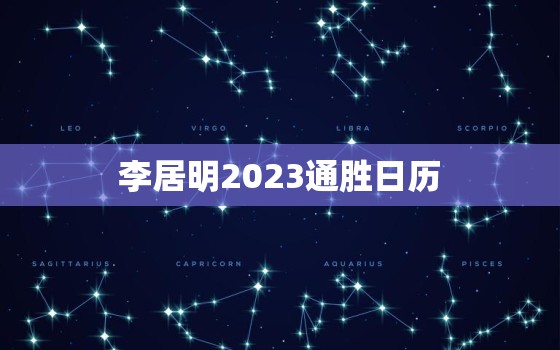 LEO VIRGO LIBRA SCORPIO

李居明2023通胜日历

SAGITTARIUS CAPRICORN AQUARIUS PISCES